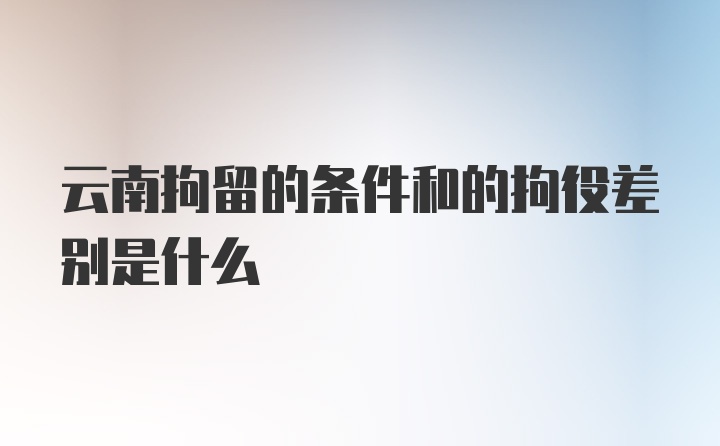 云南拘留的条件和的拘役差别是什么